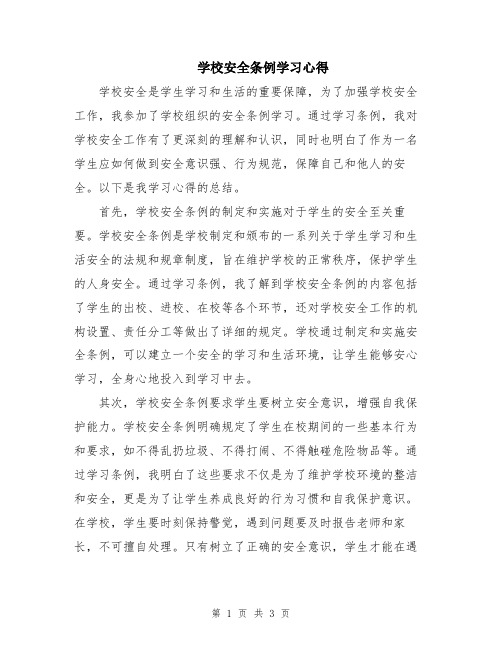 学校安全条例学习心得

学校安全是学生学习和生活的重要保障，为了加强学校安全工作，我参加了学校组织的安全条例学习。通过学习条例，我对学校安全工作有了更深刻的理解和认识，同时也明白了作为一名学生应如何做到安全意识强、行为规范，保障自己和他人的安全。以下是我学习心得的总结。

首先，学校安全条例的制定和实施对于学生的安全至关重要。学校安全条例是学校制定和颁布的一系列关于学生学习和生活安全的法规和规章制度，旨在维护学校的正常秩序，保护学生的人身安全。通过学习条例，我了解到学校安全条例的内容包括了学生的出校、进校、在校等各个环节，还对学校安全工作的机构设置、责任分工等做出了详细的规定。学校通过制定和实施安全条例，可以建立一个安全的学习和生活环境，让学生能够安心学习，全身心地投入到学习中去。

其次，学校安全条例要求学生要树立安全意识，增强自我保护能力。学校安全条例明确规定了学生在校期间的一些基本行为和要求，如不得乱扔垃圾、不得打闹、不得触碰危险物品等。通过学习条例，我明白了这些要求不仅是为了维护学校环境的整洁和安全，更是为了让学生养成良好的行为习惯和自我保护意识。在学校，学生要时刻保持警觉，遇到问题要及时报告老师和家长，不可擅自处理。只有树立了正确的安全意识，学生才能在遇

第 1 页 共 3 页